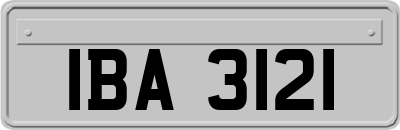 IBA 3121